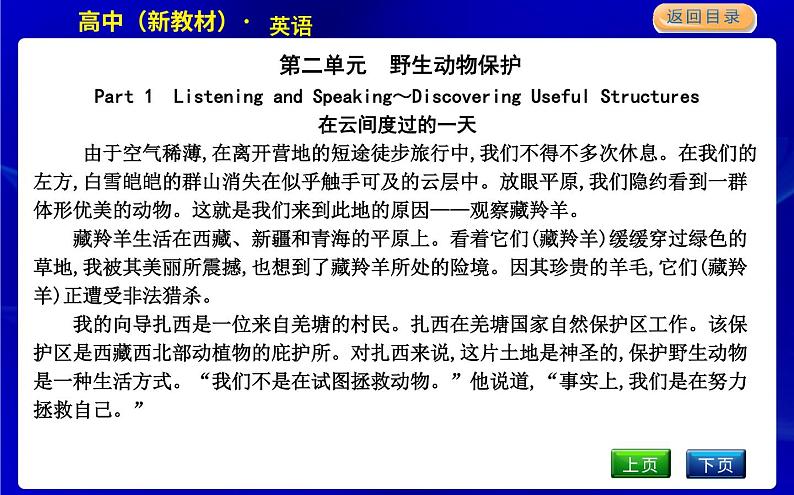 高中（新教材）· 英语

返回目录

第二单元　野生动物保护

Part 1　Listening and Speaking～Discovering Useful Structures

在云间度过的一天

由于空气稀薄,在离开营地的短途徒步旅行中,我们不得不多次休息。在我们的左方,白雪皑皑的群山消失在似乎触手可及的云层中。放眼平原,我们隐约看到一群体形优美的动物。这就是我们来到此地的原因——观察藏羚羊。

藏羚羊生活在西藏、新疆和青海的平原上。看着它们(藏羚羊)缓缓穿过绿色的草地,我被其美丽所震撼,也想到了藏羚羊所处的险境。因其珍贵的羊毛,它们(藏羚羊)正遭受非法猎杀。

我的向导扎西是一位来自羌塘的村民。扎西在羌塘国家自然保护区工作。该保护区是西藏西北部动植物的庇护所。对扎西来说,这片土地是神圣的,保护野生动物是一种生活方式。“我们不是在试图拯救动物。”他说道,“事实上,我们是在努力拯救自己。”

上页

下页